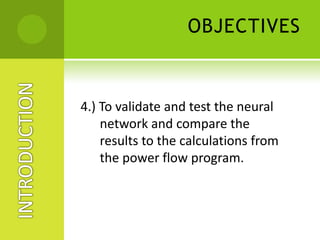 OBJECTIVES

INTRODUCTION

4.) To validate and test the neural network and compare the results to the calculations from the power flow program.